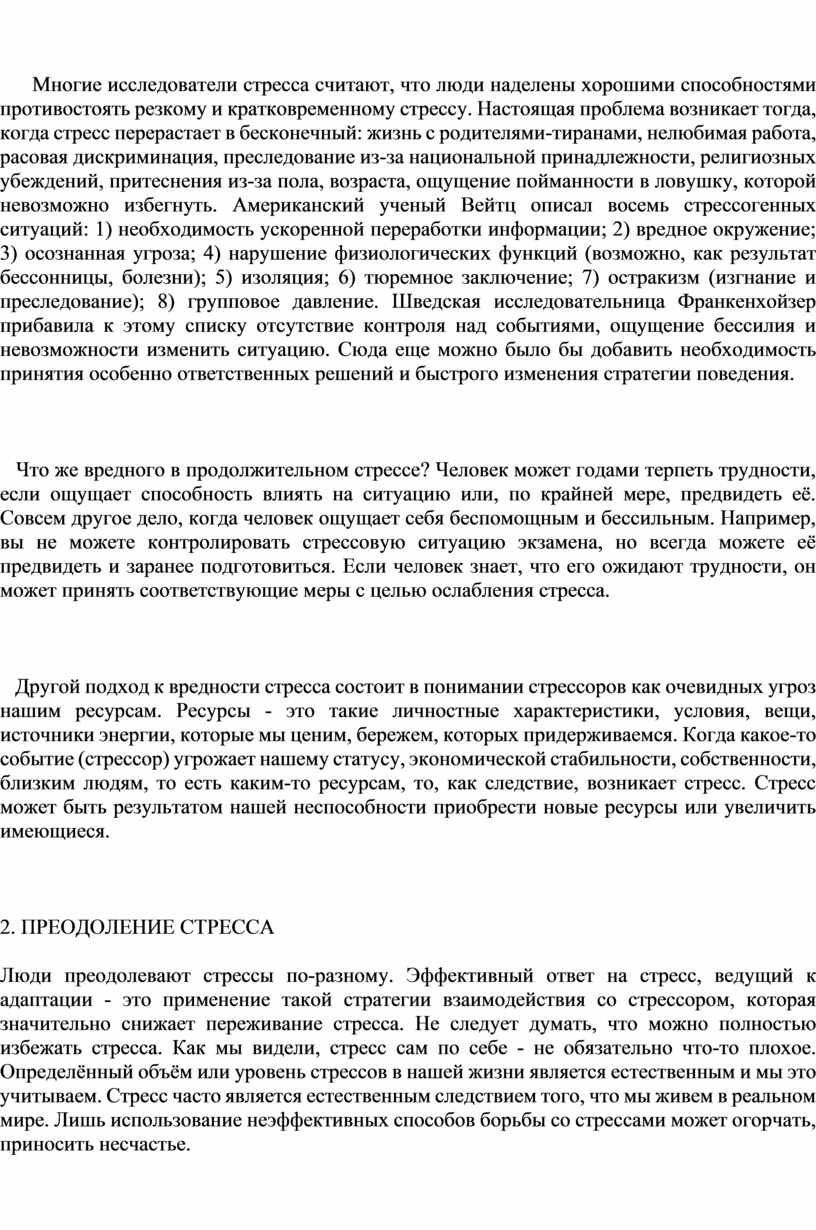 Многие исследователи стресса считают, что люди наделены хорошими способностями противостоять резкому и кратковременному стрессу. Настоящая проблема возникает тогда, когда стресс перерастает в бесконечный: жизнь с родителями-тиранами, нелюбимая работа, расовая дискриминация, преследование из-за национальной принадлежности, религиозных убеждений, притеснения из-за пола, возраста, ощущение пойманности в ловушку, которой невозможно избегнуть. Американский ученый Вейтц описал восемь стрессогенных ситуаций: 1) необходимость ускоренной переработки информации; 2) вредное окружение; 3) осознанная угроза; 4) нарушение физиологических функций (возможно, как результат бессонницы, болезни); 5) изоляция; 6) тюремное заключение; 7) остракизм (изгнание и преследование); 8) групповое давление. Шведская исследовательница Франкенхойзер прибавила к этому списку отсутствие контроля над событиями, ощущение бессилия и невозможности изменить ситуацию. Сюда еще можно было бы добавить необходимость принятия особенно ответственных решений и быстрого изменения стратегии поведения.

Что же вредного в продолжительном стрессе? Человек может годами терпеть трудности, если ощущает способность влиять на ситуацию или, по крайней мере, предвидеть её. Совсем другое дело, когда человек ощущает себя беспомощным и бессильным. Например, вы не можете контролировать стрессовую ситуацию экзамена, но всегда можете её предвидеть и заранее подготовиться. Если человек знает, что его ожидают трудности, он может принять соответствующие меры с целью ослабления стресса.

Другой подход к вредности стресса состоит в понимании стрессоров как очевидных угроз нашим ресурсам. Ресурсы - это такие личностные характеристики, условия, вещи, источники энергии, которые мы ценим, бережем, которых придерживаемся. Когда какое-то событие (стрессор) угрожает нашему статусу, экономической стабильности, собственности, близким людям, то есть каким-то ресурсам, то, как следствие, возникает стресс. Стресс может быть результатом нашей неспособности приобрести новые ресурсы или увеличить имеющиеся.

2. ПРЕОДОЛЕНИЕ СТРЕССА

Люди преодолевают стрессы по-разному. Эффективный ответ на стресс, ведущий к адаптации - это применение такой стратегии взаимодействия со стрессором, которая значительно снижает переживание стресса. Не следует думать, что можно полностью избежать стресса. Как мы видели, стресс сам по себе - не обязательно что-то плохое. Определённый объём или уровень стрессов в нашей жизни является естественным и мы это учитываем. Стресс часто является естественным следствием того, что мы живем в реальном мире. Лишь использование неэффективных способов борьбы со стрессами может огорчать, приносить несчастье.